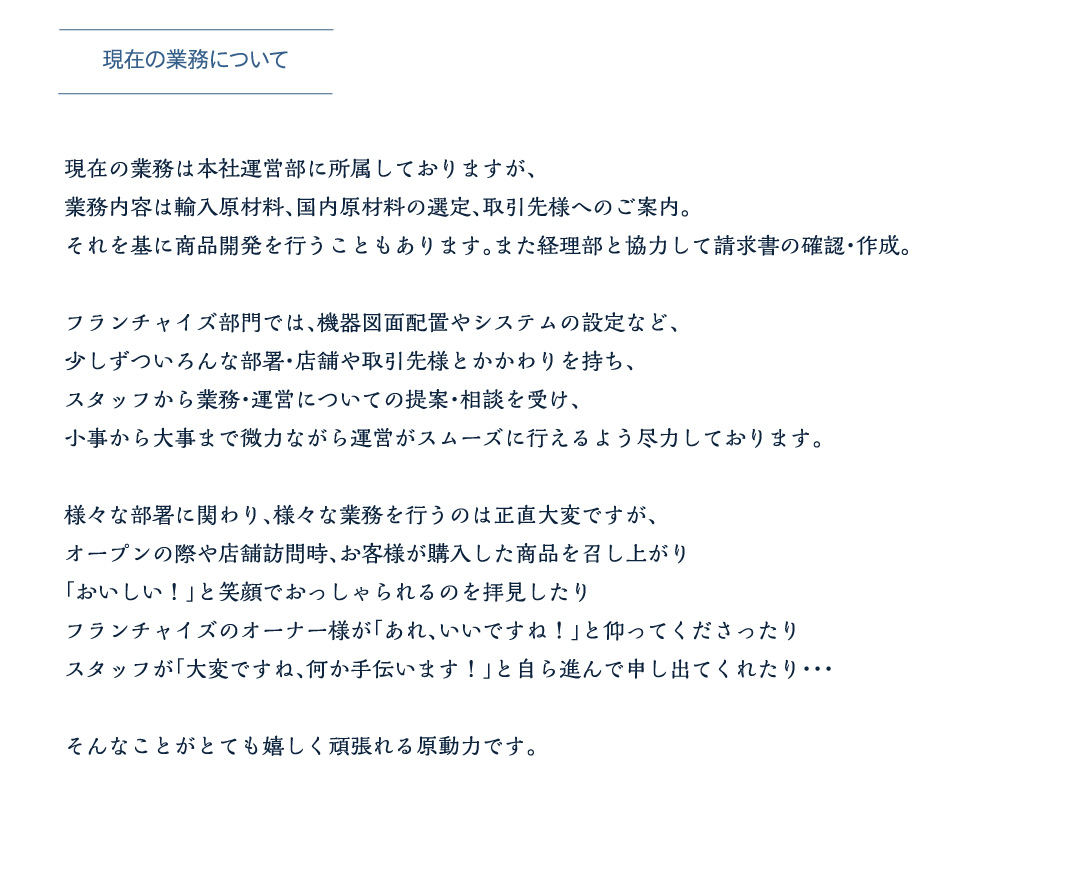 現在の業務について

現在の業務は本社運営部に所属しておりますが、
業務内容は輸入原材料、国内原材料の選定、取引先様へのご案内。
それを基に商品開発を行うこともあります。また経理部と協力して請求書の確認・作成。

フランチャイズ部門では、機器図面配置やシステムの設定など、
少しずついろんな部署・店舗や取引先様とかかわりを持ち、
スタッフから業務・運営についての提案・相談を受け、
小事から大事まで微力ながら運営がスムーズに行えるよう尽力しております。

様々な部署に関わり、様々な業務を行うのは正直大変ですが、
オープンの際や店舗訪問時、お客様が購入した商品を召し上がり
「おいしい！」と笑顔でおっしゃられるのを拝見したり
フランチャイズのオーナー様が「あれ、いいですね！」と仰ってくださったり
スタッフが「大変ですね、何か手伝います！」と自ら進んで申し出てくれたり・・・

そんなことがとても嬉しく頑張れる原動力です。